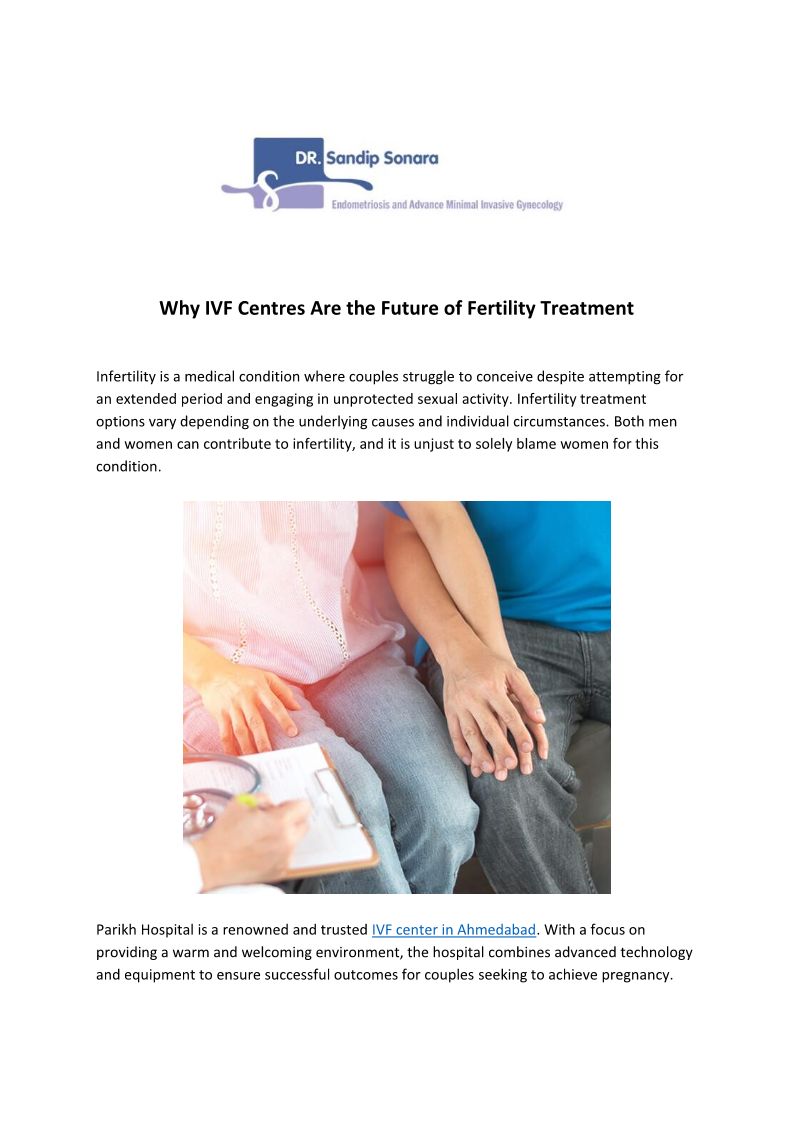 DR. Sandip Sonara
Endometriosis and Advance Minimal Invasive Gynecology

Why IVF Centres Are the Future of Fertility Treatment

Infertility is a medical condition where couples struggle to conceive despite attempting for an extended period and engaging in unprotected sexual activity. Infertility treatment options vary depending on the underlying causes and individual circumstances. Both men and women can contribute to infertility, and it is unjust to solely blame women for this condition.

Parikh Hospital is a renowned and trusted IVF center in Ahmedabad. With a focus on providing a warm and welcoming environment, the hospital combines advanced technology and equipment to ensure successful outcomes for couples seeking to achieve pregnancy.